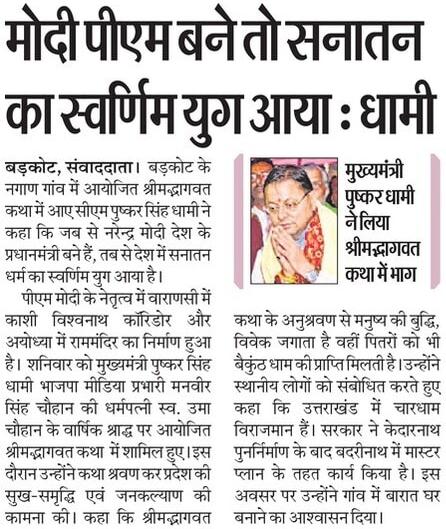 मोदी पीएम बने तो सनातन का स्वर्णिम युग आया : धामी

बड़कोट, संवाददाता। बड़कोट के नगाण गांव में आयोजित श्रीमद्भागवत कथा में आए सीएम पुष्कर सिंह धामी ने कहा कि जब से नरेन्द्र मोदी देश के प्रधानमंत्री बने हैं, तब से देश में सनातन धर्म का स्वर्णिम युग आया है।

पीएम मोदी के नेतृत्व में वाराणसी में काशी विश्वनाथ कॉरिडोर और अयोध्या में राममंदिर का निर्माण हुआ है। शनिवार को मुख्यमंत्री पुष्कर सिंह धामी भाजपा मीडिया प्रभारी मनवीर सिंह चौहान की धर्मपत्नी स्व. उमा चौहान के वार्षिक श्राद्ध पर आयोजित श्रीमद्भागवत कथा में शामिल हुए। इस दौरान उन्होंने कथा श्रवण कर प्रदेश की सुख-समृद्धि एवं जनकल्याण की कामना की। कहा कि श्रीमद्भागवत

मुख्यमंत्री पुष्कर धामी ने लिया श्रीमद्भागवत कथा में भाग

कथा के अनुश्रवण से मनुष्य की बुद्धि, विवेक जगाता है वहीं पितरों को भी बैकुंठ धाम की प्राप्ति मिलती है। उन्होंने स्थानीय लोगों को संबोधित करते हुए कहा कि उत्तराखंड में चारधाम विराजमान हैं। सरकार ने केदारनाथ पुनर्निर्माण के बाद बदरीनाथ में मास्टर प्लान के तहत कार्य किया है। इस अवसर पर उन्होंने गांव में बारात घर बनाने का आश्वासन दिया।